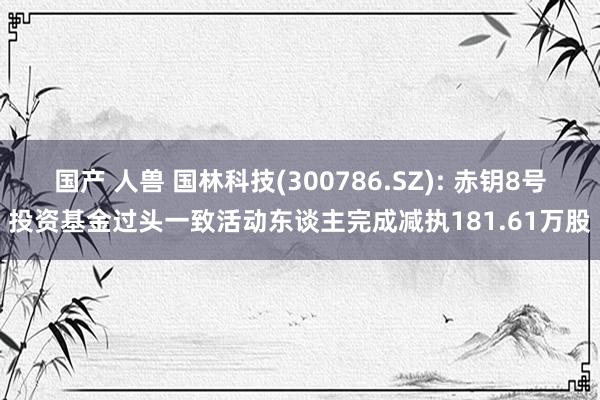 国产 人兽 国林科技(300786.SZ): 赤钥8号投资基金过头一致活动东谈主完成减执181.61万股